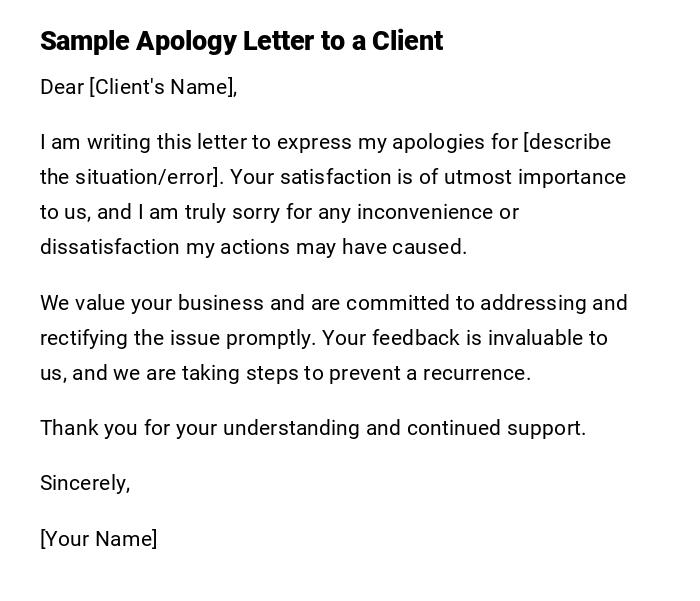 Sample Apology Letter to a Client

Dear [Client's Name],

I am writing this letter to express my apologies for [describe the situation/error]. Your satisfaction is of utmost importance to us, and I am truly sorry for any inconvenience or dissatisfaction my actions may have caused.

We value your business and are committed to addressing and rectifying the issue promptly. Your feedback is invaluable to us, and we are taking steps to prevent a recurrence.

Thank you for your understanding and continued support.

Sincerely,

[Your Name]